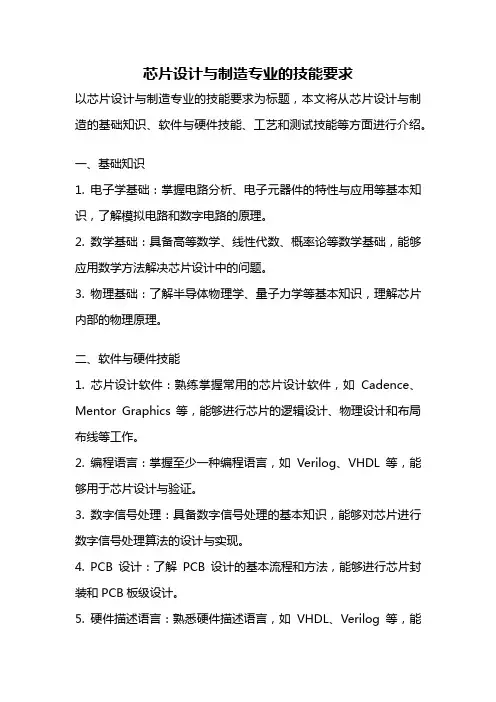 芯片设计与制造专业的技能要求

以芯片设计与制造专业的技能要求为标题，本文将从芯片设计与制造的基础知识、软件与硬件技能、工艺和测试技能等方面进行介绍。

一、基础知识

1. 电子学基础：掌握电路分析、电子元器件的特性与应用等基本知识，了解模拟电路和数字电路的原理。

2. 数学基础：具备高等数学、线性代数、概率论等数学基础，能够应用数学方法解决芯片设计中的问题。

3. 物理基础：了解半导体物理学、量子力学等基本知识，理解芯片内部的物理原理。

二、软件与硬件技能

1. 芯片设计软件：熟练掌握常用的芯片设计软件，如 Cadence、Mentor Graphics 等，能够进行芯片的逻辑设计、物理设计和布局布线等工作。

2. 编程语言：掌握至少一种编程语言，如 Verilog、VHDL 等，能够用于芯片设计与验证。

3. 数字信号处理：具备数字信号处理的基本知识，能够对芯片进行数字信号处理算法的设计与实现。

4. PCB 设计：了解 PCB 设计的基本流程和方法，能够进行芯片封装和 PCB 板级设计。

5. 硬件描述语言：熟悉硬件描述语言，如 VHDL、Verilog 等，能